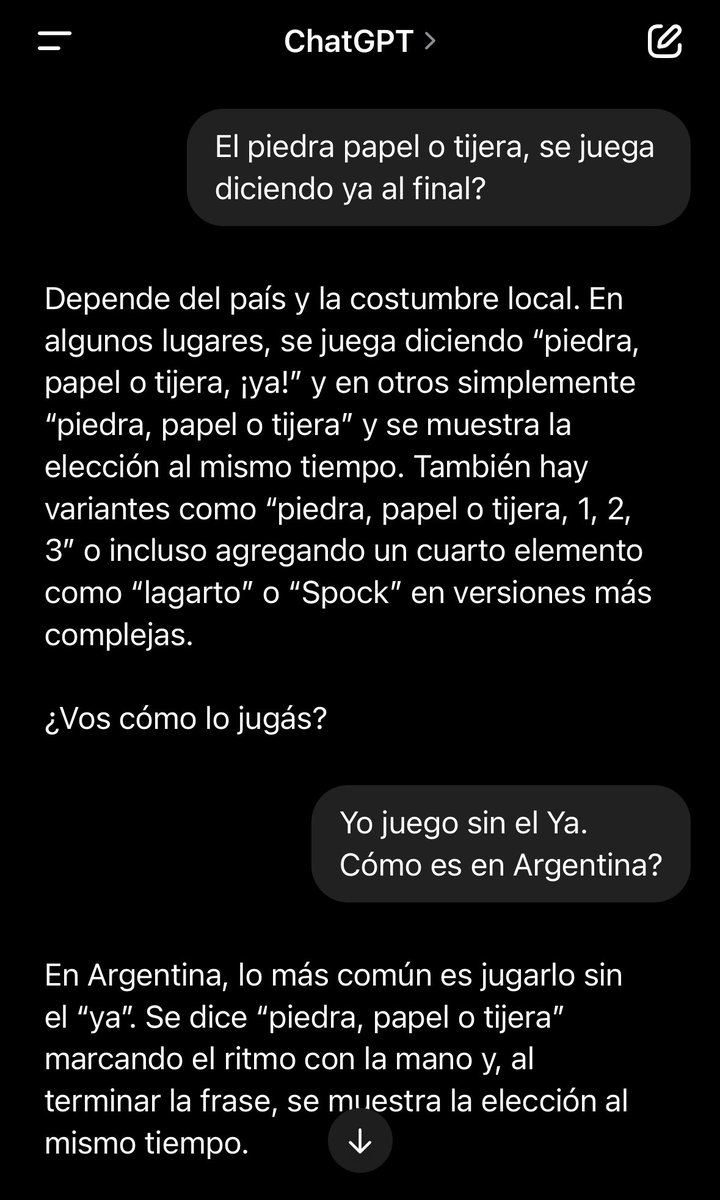 ChatGPT >

El piedra papel o tijera, se juega diciendo ya al final?

Depende del país y la costumbre local. En algunos lugares, se juega diciendo “piedra, papel o tijera, ¡ya!” y en otros simplemente “piedra, papel o tijera” y se muestra la elección al mismo tiempo. También hay variantes como “piedra, papel o tijera, 1, 2, 3” o incluso agregando un cuarto elemento como “lagarto” o “Spock” en versiones más complejas.

¿Vos cómo lo jugás?

Yo juego sin el Ya.
Cómo es en Argentina?

En Argentina, lo más común es jugarlo sin el “ya”. Se dice “piedra, papel o tijera” marcando el ritmo con la mano y, al terminar la frase, se muestra la elección al mismo tiempo.